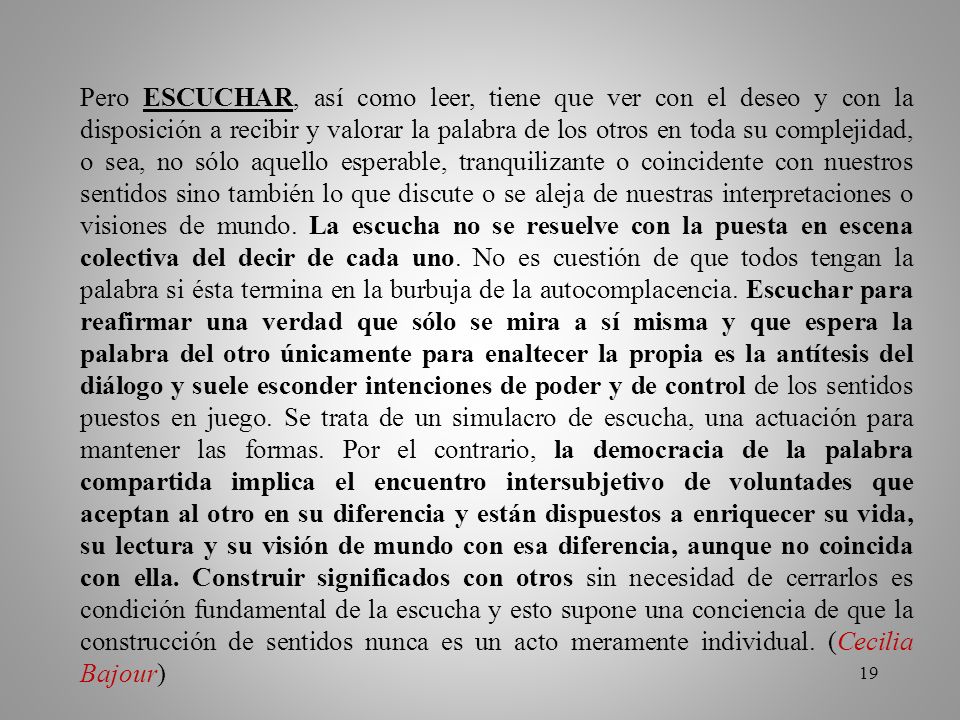 Pero ESCUCHAR, así como leer, tiene que ver con el deseo y con la disposición a recibir y valorar la palabra de los otros en toda su complejidad, o sea, no sólo aquello esperable, tranquilizante o coincidente con nuestros sentidos sino también lo que discute o se aleja de nuestras interpretaciones o visiones de mundo. La escucha no se resuelve con la puesta en escena colectiva del decir de cada uno. No es cuestión de que todos tengan la palabra si ésta termina en la burbuja de la autocomplacencia. Escuchar para reafirmar una verdad que sólo se mira a sí misma y que espera la palabra del otro únicamente para enaltecer la propia es la antítesis del diálogo y suele esconder intenciones de poder y de control de los sentidos puestos en juego. Se trata de un simulacro de escucha, una actuación para mantener las formas. Por el contrario, la democracia de la palabra compartida implica el encuentro intersubjetivo de voluntades que aceptan al otro en su diferencia y están dispuestos a enriquecer su vida, su lectura y su visión de mundo con esa diferencia, aunque no coincida con ella. Construir significados con otros sin necesidad de cerrarlos es condición fundamental de la escucha y esto supone una conciencia de que la construcción de sentidos nunca es un acto meramente individual. (Cecilia Bajour)

19